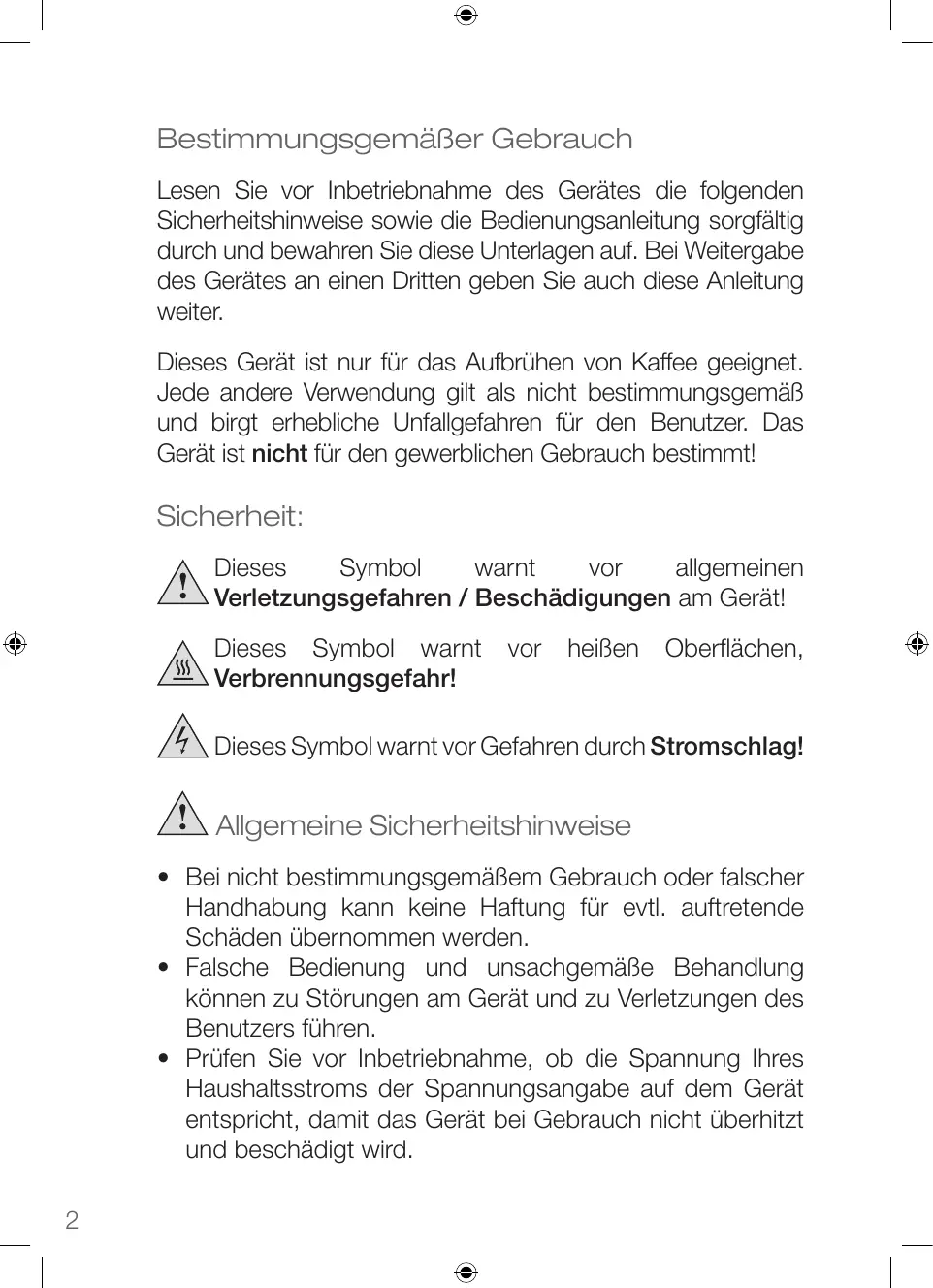 Bestimmungsgemäßer Gebrauch

Lesen Sie vor Inbetriebnahme des Gerätes die folgenden Sicherheitshinweise sowie die Bedienungsanleitung sorgfältig durch und bewahren Sie diese Unterlagen auf. Bei Weitergabe des Gerätes an einen Dritten geben Sie auch diese Anleitung weiter.

Dieses Gerät ist nur für das Aufbrühen von Kaffee geeignet. Jede andere Verwendung gilt als nicht bestimmungsgemäß und birgt erhebliche Unfallgefahren für den Benutzer. Das Gerät ist nicht für den gewerblichen Gebrauch bestimmt!

Sicherheit:

Dieses Symbol warnt vor allgemeinen Verletzungsgefahren / Beschädigungen am Gerät!

Dieses Symbol warnt vor heißen Oberflächen, Verbrennungsgefahr!

Dieses Symbol warnt vor Gefahren durch Stromschlag!

Allgemeine Sicherheitshinweise

• Bei nicht bestimmungsgemäßem Gebrauch oder falscher Handhabung kann keine Haftung für evtl. auftretende Schäden übernommen werden.
• Falsche Bedienung und unsachgemäße Behandlung können zu Störungen am Gerät und zu Verletzungen des Benutzers führen.
• Prüfen Sie vor Inbetriebnahme, ob die Spannung Ihres Haushaltsstroms der Spannungsangabe auf dem Gerät entspricht, damit das Gerät bei Gebrauch nicht überhitzt und beschädigt wird.

2